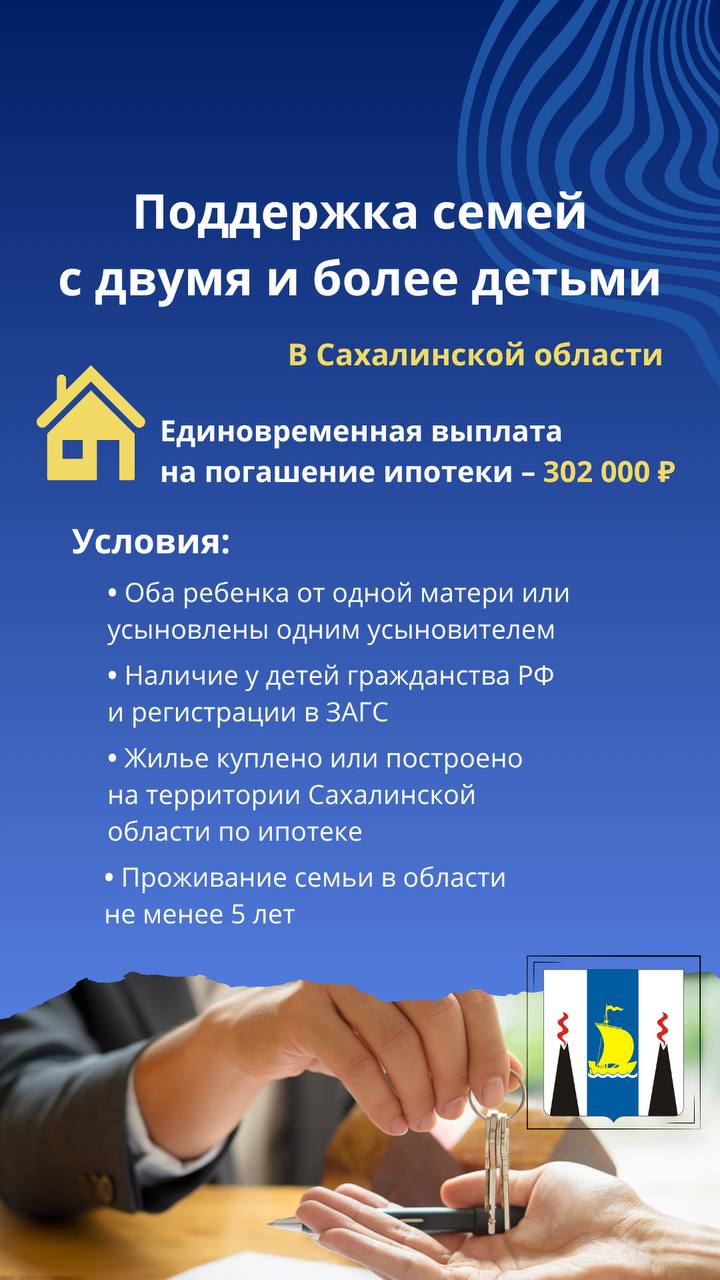 Поддержка семей с двумя и более детьми

В Сахалинской области

Единовременная выплата на погашение ипотеки – 302 000 ₽

Условия:

• Оба ребенка от одной матери или усыновлены одним усыновителем

• Наличие у детей гражданства РФ и регистрации в ЗАГС

• Жилье куплено или построено на территории Сахалинской области по ипотеке

• Проживание семьи в области не менее 5 лет